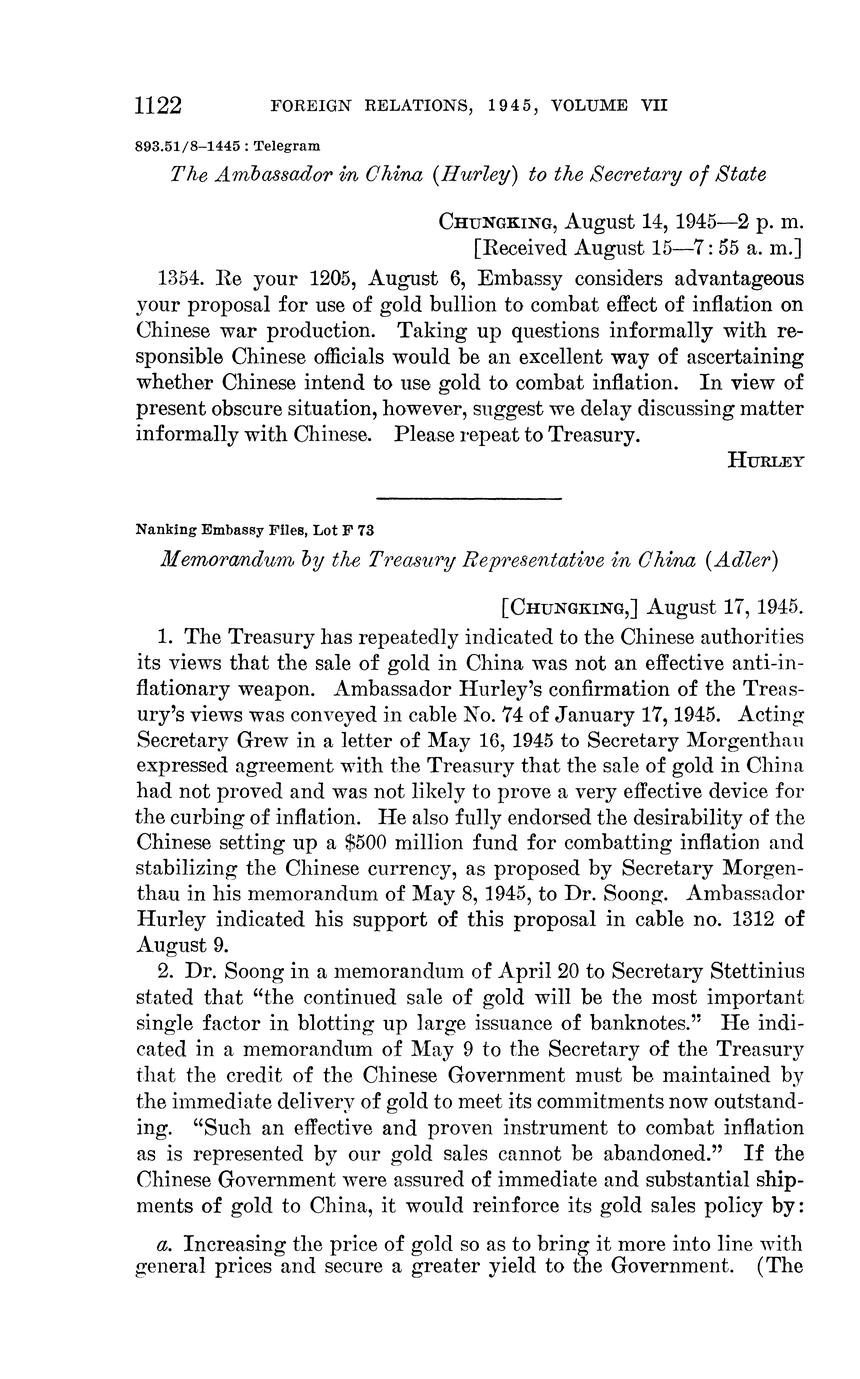 1122 FOREIGN RELATIONS, 1945, VOLUME VII

893.51/8–1445 : Telegram

The Ambassador in China (Hurley) to the Secretary of State

CHUNGKING, August 14, 1945—2 p. m.
[Received August 15—7:55 a. m.]

1354. Re your 1205, August 6, Embassy considers advantageous your proposal for use of gold bullion to combat effect of inflation on Chinese war production. Taking up questions informally with responsible Chinese officials would be an excellent way of ascertaining whether Chinese intend to use gold to combat inflation. In view of present obscure situation, however, suggest we delay discussing matter informally with Chinese. Please repeat to Treasury.

HURLEY

Nanking Embassy Files, Lot F 73

Memorandum by the Treasury Representative in China (Adler)

[CHUNGKING,] August 17, 1945.

1. The Treasury has repeatedly indicated to the Chinese authorities its views that the sale of gold in China was not an effective anti-inflationary weapon. Ambassador Hurley's confirmation of the Treasury's views was conveyed in cable No. 74 of January 17, 1945. Acting Secretary Grew in a letter of May 16, 1945 to Secretary Morgenthau expressed agreement with the Treasury that the sale of gold in China had not proved and was not likely to prove a very effective device for the curbing of inflation. He also fully endorsed the desirability of the Chinese setting up a $500 million fund for combatting inflation and stabilizing the Chinese currency, as proposed by Secretary Morgenthau in his memorandum of May 8, 1945, to Dr. Soong. Ambassador Hurley indicated his support of this proposal in cable no. 1312 of August 9.

2. Dr. Soong in a memorandum of April 20 to Secretary Stettinius stated that "the continued sale of gold will be the most important single factor in blotting up large issuance of banknotes." He indicated in a memorandum of May 9 to the Secretary of the Treasury that the credit of the Chinese Government must be maintained by the immediate delivery of gold to meet its commitments now outstanding. "Such an effective and proven instrument to combat inflation as is represented by our gold sales cannot be abandoned." If the Chinese Government were assured of immediate and substantial shipments of gold to China, it would reinforce its gold sales policy by:

a. Increasing the price of gold so as to bring it more into line with general prices and secure a greater yield to the Government. (The